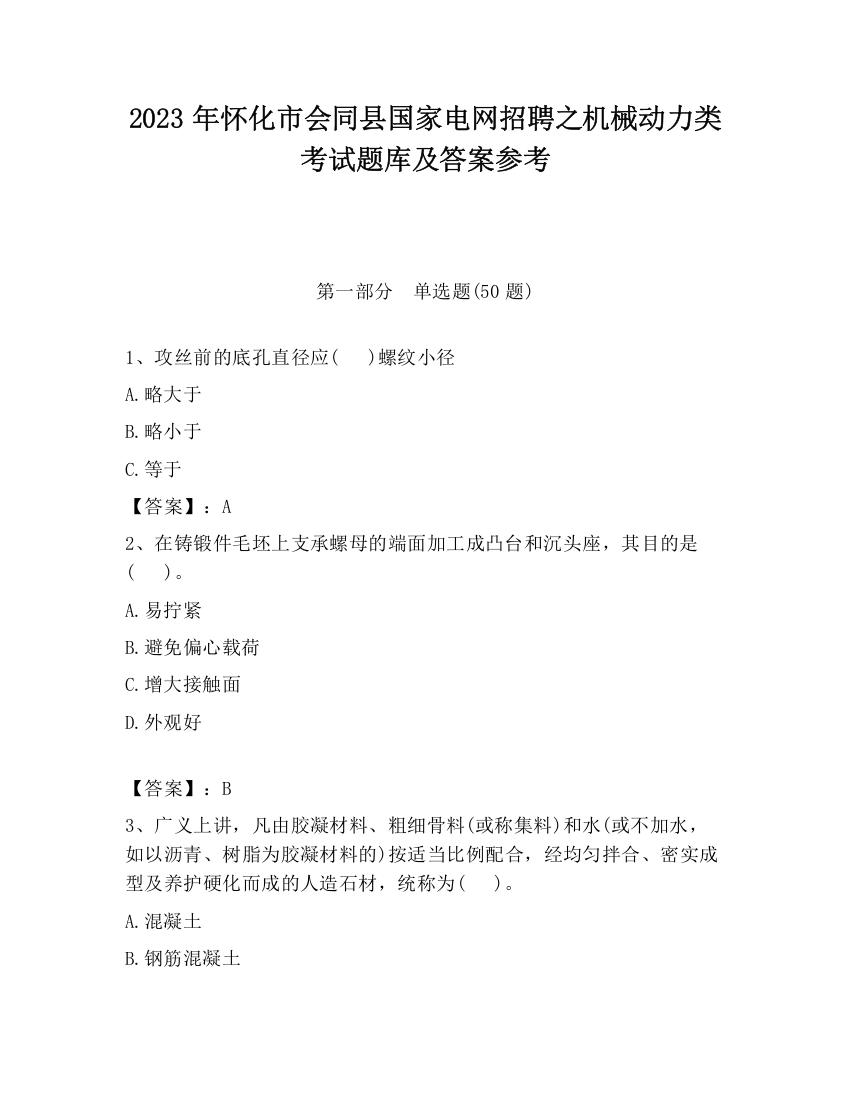 2023 年怀化市会同县国家电网招聘之机械动力类考试题库及答案参考

第一部分　单选题(50 题)

1、攻丝前的底孔直径应(　 )螺纹小径

A.略大于

B.略小于

C.等于

【答案】：A

2、在铸锻件毛坯上支承螺母的端面加工成凸台和沉头座，其目的是(　 )。

A.易拧紧

B.避免偏心载荷

C.增大接触面

D.外观好

【答案】：B

3、广义上讲，凡由胶凝材料、粗细骨料(或称集料)和水(或不加水，如以沥青、树脂为胶凝材料的)按适当比例配合，经均匀拌合、密实成型及养护硬化而成的人造石材，统称为(　 )。

A.混凝土

B.钢筋混凝土